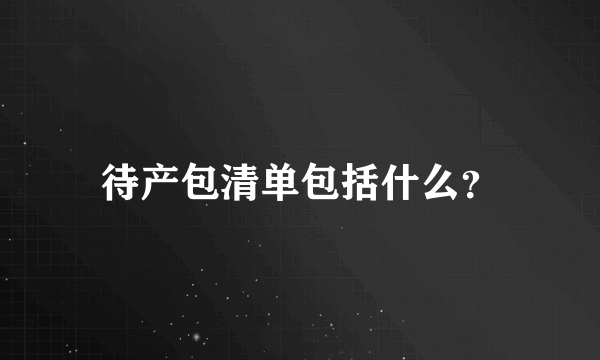 待产包清单包括什么?